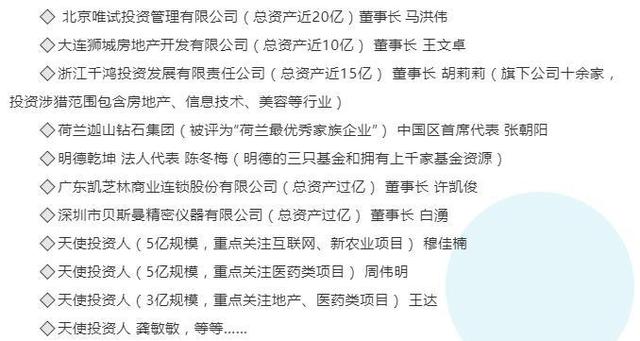 ◇ 北京唯试投资管理有限公司（总资产近20亿）董事长 马洪伟

◇大连狮城房地产开发有限公司（总资产近10亿） 董事长 王文卓

◇浙江千鸿投资发展有限责任公司（总资产近15亿） 董事长 胡莉莉（旗下公司十余家，投资涉猎范围包含房地产、信息技术、美容等行业）

◇荷兰迦山钻石集团（被评为“荷兰最优秀家族企业”） 中国区首席代表 张朝阳

◇明德乾坤 法人代表 陈冬梅（明德的三只基金和拥有上千家基金资源）

◇广东凯芝林商业连锁股份有限公司（总资产过亿） 董事长 许凯俊

◇深圳市贝斯曼精密仪器有限公司（总资产过亿） 董事长 白湧

◇天使投资人（5亿规模，重点关注互联网、新农业项目） 穆佳楠

◇天使投资人（5亿规模，重点关注医药类项目） 周伟明

◇天使投资人（3亿规模，重点关注地产、医药类项目） 王达

◇天使投资人 龚敏敏，等等……